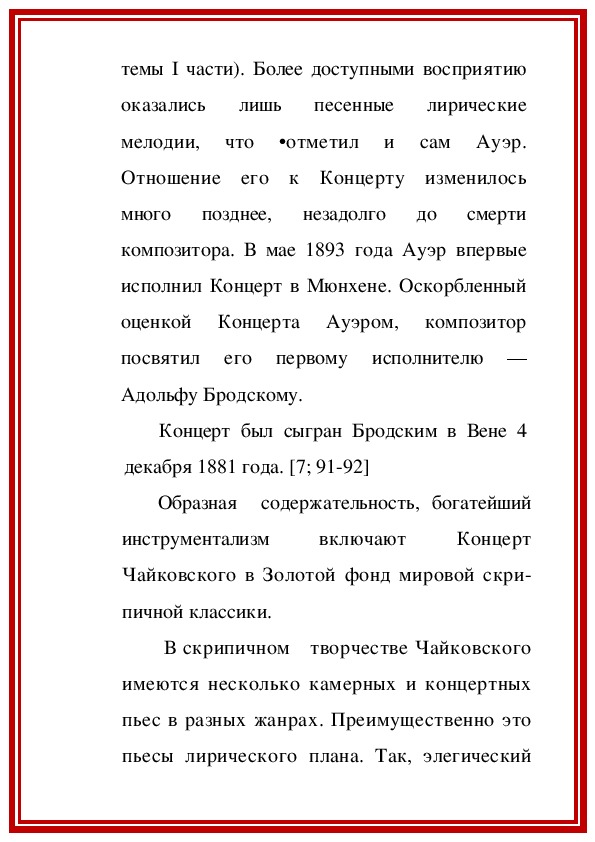 темы I части). Более доступными восприятию оказались лишь песенные лирические мелодии, что •отметил и сам Ауэр. Отношение его к Концерту изменилось много позднее, незадолго до смерти композитора. В мае 1893 года Ауэр впервые исполнил Концерт в Мюнхене. Оскорбленный оценкой Концерта Ауэром, композитор посвятил его первому исполнителю — Адольфу Бродскому.

Концерт был сыгран Бродским в Вене 4 декабря 1881 года. [7; 91-92]

Образная содержательность, богатейший инструментализм включают Концерт Чайковского в Золотой фонд мировой скрипичной классики.

В скрипичном творчестве Чайковского имеются несколько камерных и концертных пьес в разных жанрах. Преимущественно это пьесы лирического плана. Так, элегический